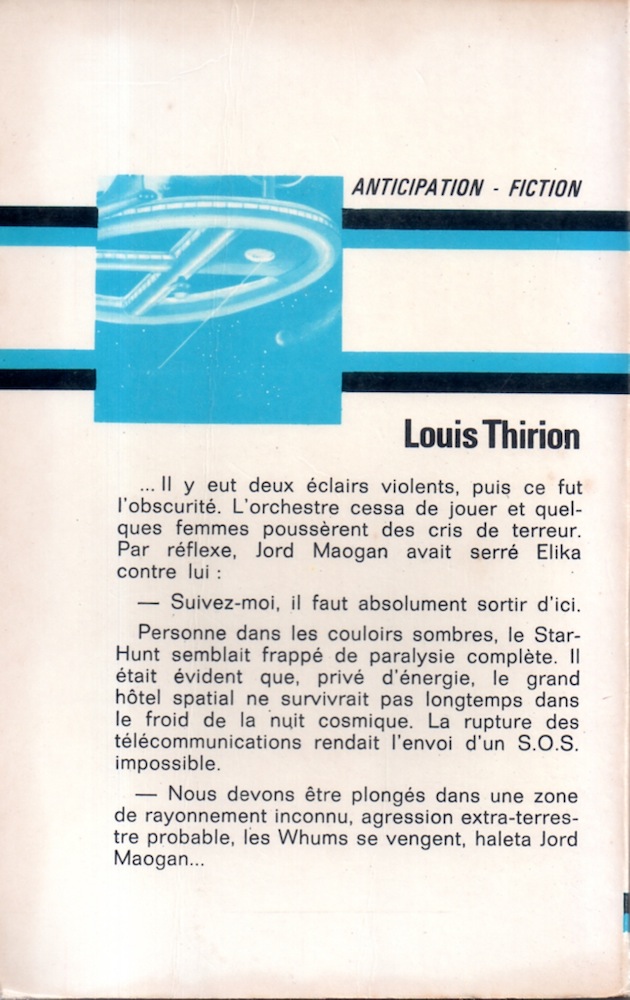 ANTICIPATION - FICTION

Louis Thirion

... Il y eut deux éclairs violents, puis ce fut l'obscurité. L'orchestre cessa de jouer et quelques femmes poussèrent des cris de terreur. Par réflexe, Jord Maogan avait serré Elika contre lui :

— Suivez-moi, il faut absolument sortir d'ici.

Personne dans les couloirs sombres, le Star-Hunt semblait frappé de paralysie complète. Il était évident que, privé d'énergie, le grand hôtel spatial ne survivrait pas longtemps dans le froid de la nuit cosmique. La rupture des télécommunications rendait l'envoi d'un S.O.S. impossible.

— Nous devons être plongés dans une zone de rayonnement inconnu, agression extra-terrestre probable, les Whums se vengent, haleta Jord Maogan...